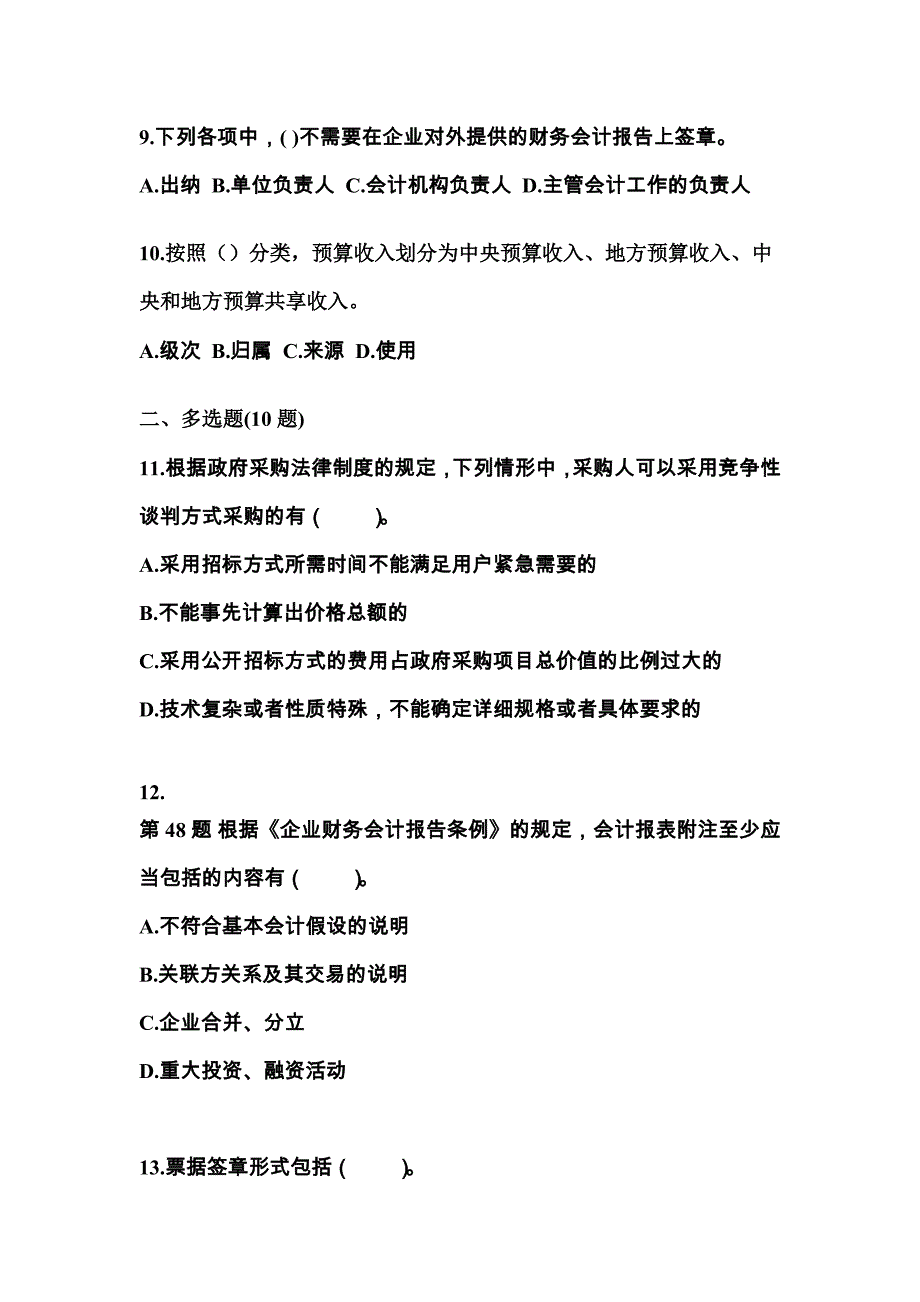 9.下列各项中，( )不需要在企业对外提供的财务会计报告上签章。

A.出纳 B.单位负责人 C.会计机构负责人 D.主管会计工作的负责人

10.按照（）分类，预算收入划分为中央预算收入、地方预算收入、中央和地方预算共享收入。

A.级次 B.归属 C.来源 D.使用

二、多选题(10 题)

11.根据政府采购法律制度的规定，下列情形中，采购人可以采用竞争性谈判方式采购的有 (　　)。

A.采用招标方式所需时间不能满足用户紧急需要的

B.不能事先计算出价格总额的

C.采用公开招标方式的费用占政府采购项目总价值的比例过大的

D.技术复杂或者性质特殊，不能确定详细规格或者具体要求的

12.
第 48 题 根据《企业财务会计报告条例》的规定，会计报表附注至少应当包括的内容有 (　　)。

A.不符合基本会计假设的说明

B.关联方关系及其交易的说明

C.企业合并、分立

D.重大投资、融资活动

13.票据签章形式包括 (　　)。